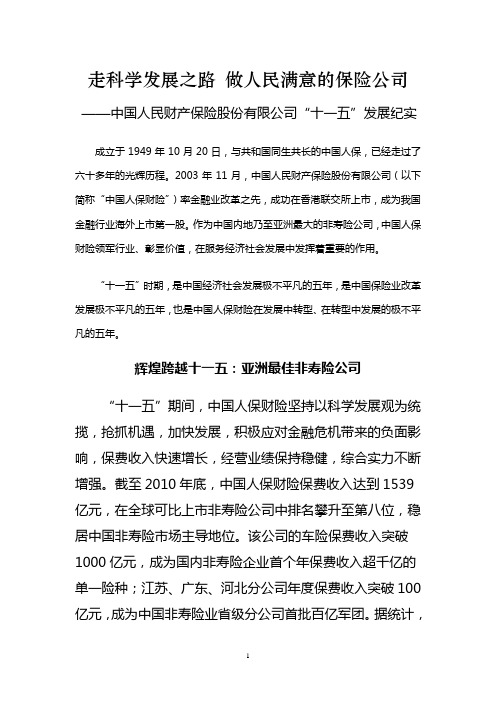 走科学发展之路 做人民满意的保险公司

——中国人民财产保险股份有限公司“十一五”发展纪实

成立于 1949 年 10 月 20 日，与共和国同生共长的中国人保，已经走过了六十多年的光辉历程。2003 年 11 月，中国人民财产保险股份有限公司（以下简称“中国人保财险”）率金融业改革之先，成功在香港联交所上市，成为我国金融行业海外上市第一股。作为中国内地乃至亚洲最大的非寿险公司，中国人保财险领军行业、彰显价值，在服务经济社会发展中发挥着重要的作用。

“十一五”时期，是中国经济社会发展极不平凡的五年，是中国保险业改革发展极不平凡的五年，也是中国人保财险在发展中转型、在转型中发展的极不平凡的五年。

辉煌跨越十一五：亚洲最佳非寿险公司

“十一五”期间，中国人保财险坚持以科学发展观为统揽，抢抓机遇，加快发展，积极应对金融危机带来的负面影响，保费收入快速增长，经营业绩保持稳健，综合实力不断增强。截至 2010 年底，中国人保财险保费收入达到 1539 亿元，在全球可比上市非寿险公司中排名攀升至第八位，稳居中国非寿险市场主导地位。该公司的车险保费收入突破 1000 亿元，成为国内非寿险企业首个年保费收入超千亿的单一险种；江苏、广东、河北分公司年度保费收入突破 100 亿元，成为中国非寿险业省级分公司首批百亿军团。据统计，

1